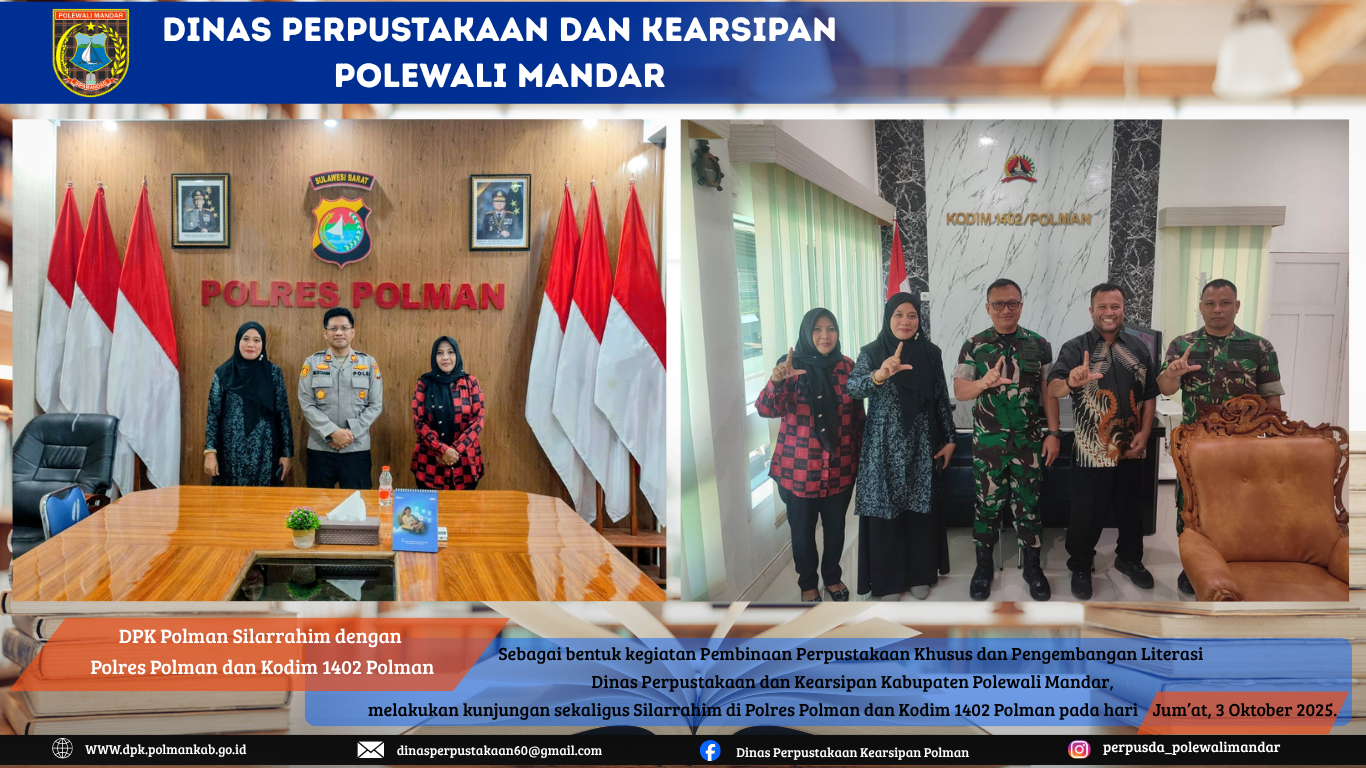 POLEWALI MANDAR

DINAS PERPUSTAKAAN DAN KEARSIPAN
POLEWALI MANDAR

SULAWESI BARAT

POLRES POLMAN

KODIM 1402/POLMAN

DPK Polman Silarrahim dengan
Polres Polman dan Kodim 1402 Polman

Sebagai bentuk kegiatan Pembinaan Perpustakaan Khusus dan Pengembangan Literasi Dinas Perpustakaan dan Kearsipan Kabupaten Polewali Mandar, melakukan kunjungan sekaligus Silarrahim di Polres Polman dan Kodim 1402 Polman pada hari Jum'at, 3 Oktober 2025.

WWW.dpk.polmankab.go.id
dinasperpustakaan60@gmail.com
Dinas Perpustakaan Kearsipan Polman
perpusda_polewalimandar